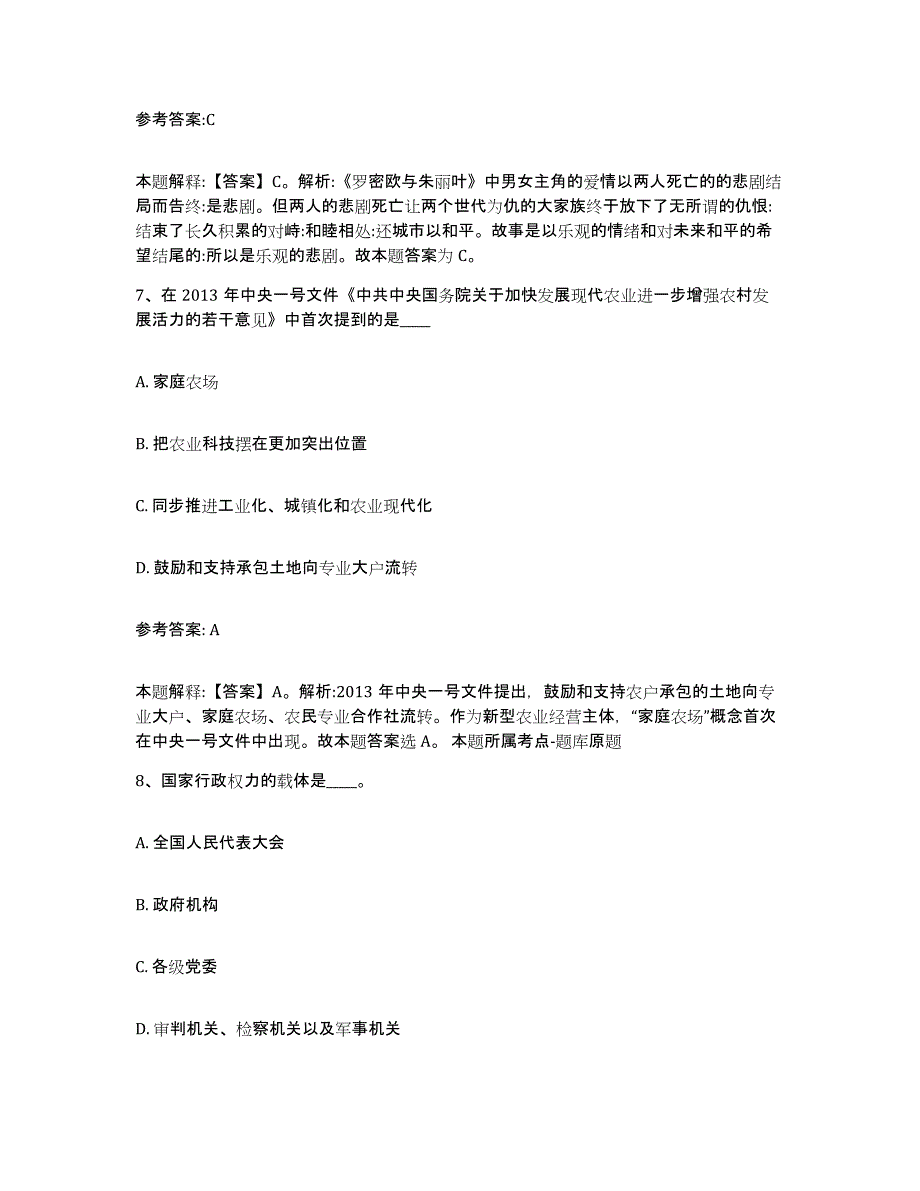 参考答案:C

本题解释:【答案】C。解析:《罗密欧与朱丽叶》中男女主角的爱情以两人死亡的的悲剧结局而告终:是悲剧。但两人的悲剧死亡让两个世代为仇的大家族终于放下了无所谓的仇恨:结束了长久积累的对峙:和睦相处:还城市以和平。故事是以乐观的情绪和对未来和平的希望结尾的:所以是乐观的悲剧。故本题答案为 C。

7、在 2013 年中央一号文件《中共中央国务院关于加快发展现代农业进一步增强农村发展活力的若干意见》中首次提到的是____

A. 家庭农场

B. 把农业科技摆在更加突出位置

C. 同步推进工业化、城镇化和农业现代化

D. 鼓励和支持承包土地向专业大户流转

参考答案: A

本题解释:【答案】A。解析:2013 年中央一号文件提出，鼓励和支持农户承包的土地向专业大户、家庭农场、农民专业合作社流转。作为新型农业经营主体，“家庭农场”概念首次在中央一号文件中出现。故本题答案选 A。 本题所属考点-题库原题

8、国家行政权力的载体是____。

A. 全国人民代表大会

B. 政府机构

C. 各级党委

D. 审判机关、检察机关以及军事机关